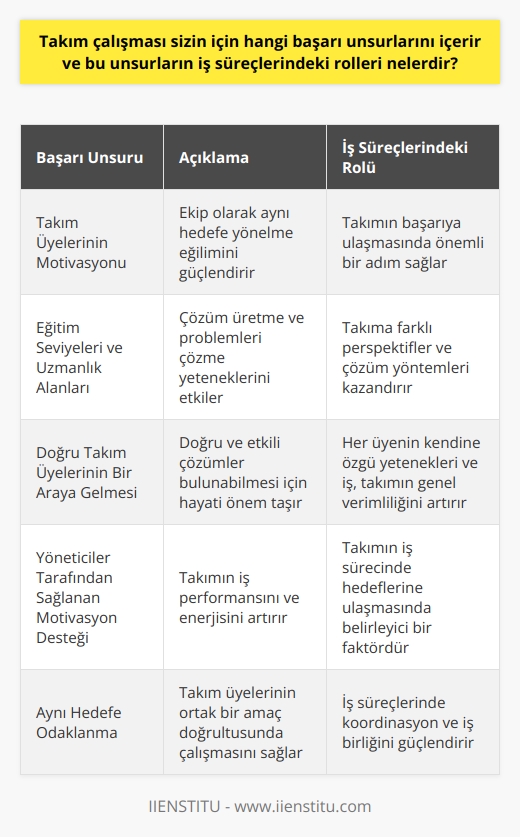 Takım çalışması sizin için hangi başarı unsurlarını içerir ve bu unsurların iş süreçlerindeki rolleri nelerdir?

| Başarı Unsuru | Açıklama | İş Süreçlerindeki Rolü |
|---|---|---|
| Takım Üyelerinin Motivasyonu | Ekip olarak aynı hedefe yönelme eğilimini güçlendirir | Takımın başarıya ulaşmasında önemli bir adım sağlar |
| Eğitim Seviyeleri ve Uzmanlık Alanları | Çözüm üretme ve problemleri çözme yeteneklerini etkiler | Takıma farklı perspektifler ve çözüm yöntemleri kazandırır |
| Doğru Takım Üyelerinin Bir Araya Gelmesi | Doğru ve etkili çözümler bulunabilmesi için hayati önem taşır | Her üyenin kendine özgü yetenekleri ve iş, takımın genel verimliliğini artırır |
| Yöneticiler Tarafından Sağlanan Motivasyon Desteği | Takımın iş performansını ve enerjisini artırır | Takımın iş sürecinde hedeflerine ulaşmasında belirleyici bir faktördür |
| Aynı Hedefe Odaklanma | Takım üyelerinin ortak bir amaç doğrultusunda çalışmasını sağlar | İş süreçlerinde koordinasyon ve iş birliğini güçlendirir |

IIENSTITU - www.iienstitu.com